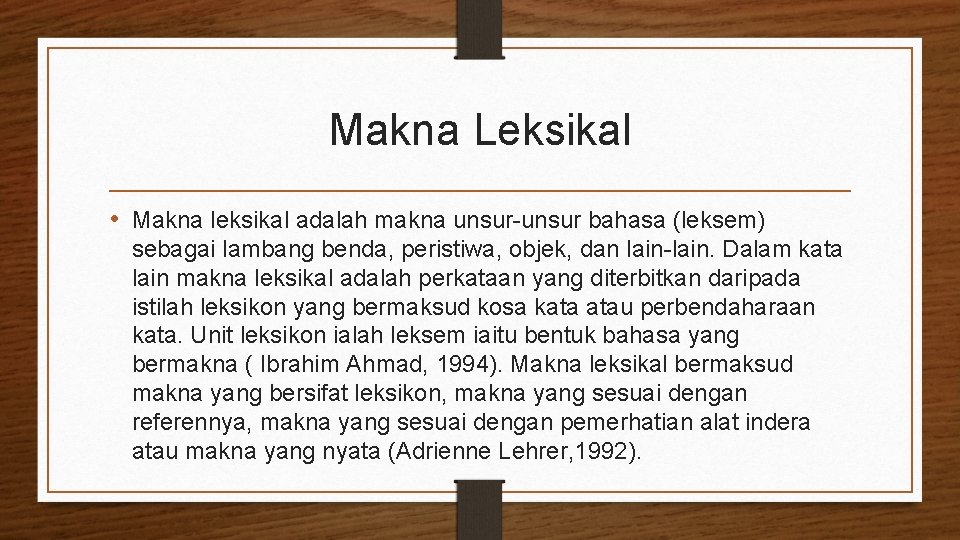 Makna Leksikal

• Makna leksikal adalah makna unsur-unsur bahasa (leksem) sebagai lambang benda, peristiwa, objek, dan lain-lain. Dalam kata lain makna leksikal adalah perkataan yang diterbitkan daripada istilah leksikon yang bermaksud kosa kata atau perbendaharaan kata. Unit leksikon ialah leksem iaitu bentuk bahasa yang bermakna ( Ibrahim Ahmad, 1994). Makna leksikal bermaksud makna yang bersifat leksikon, makna yang sesuai dengan referennya, makna yang sesuai dengan pemerhatian alat indera atau makna yang nyata (Adrienne Lehrer,1992).